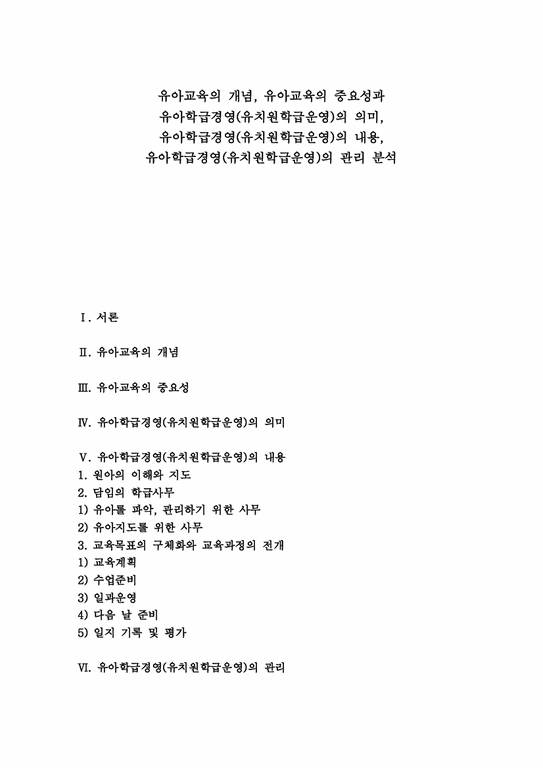 유아교육의 개념, 유아교육의 중요성과
유아학급경영(유치원학급운영)의 의미,
유아학급경영(유치원학급운영)의 내용,
유아학급경영(유치원학급운영)의 관리 분석

Ⅰ. 서론

Ⅱ. 유아교육의 개념

Ⅲ. 유아교육의 중요성

Ⅳ. 유아학급경영(유치원학급운영)의 의미

Ⅴ. 유아학급경영(유치원학급운영)의 내용
1. 원아의 이해와 지도
2. 담임의 학급사무
1) 유아를 파악, 관리하기 위한 사무
2) 유아지도를 위한 사무
3. 교육목표의 구체화와 교육과정의 전개
1) 교육계획
2) 수업준비
3) 일과운영
4) 다음 날 준비
5) 일지 기록 및 평가

Ⅵ. 유아학급경영(유치원학급운영)의 관리